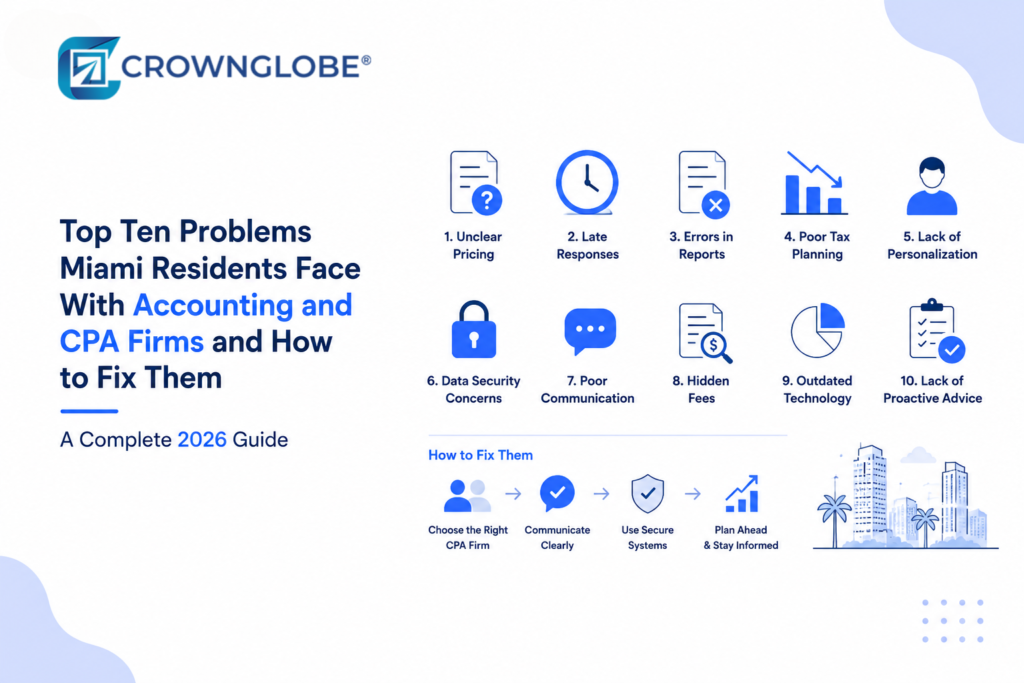 CROWNGLOBE®

Top Ten Problems Miami Residents Face With Accounting and CPA Firms and How to Fix Them

A Complete 2026 Guide

1. Unclear Pricing

2. Late Responses

3. Errors in Reports

4. Poor Tax Planning

5. Lack of Personalization

6. Data Security Concerns

7. Poor Communication

8. Hidden Fees

9. Outdated Technology

10. Lack of Proactive Advice

How to Fix Them

Choose the Right CPA Firm

Communicate Clearly

Use Secure Systems

Plan Ahead & Stay Informed